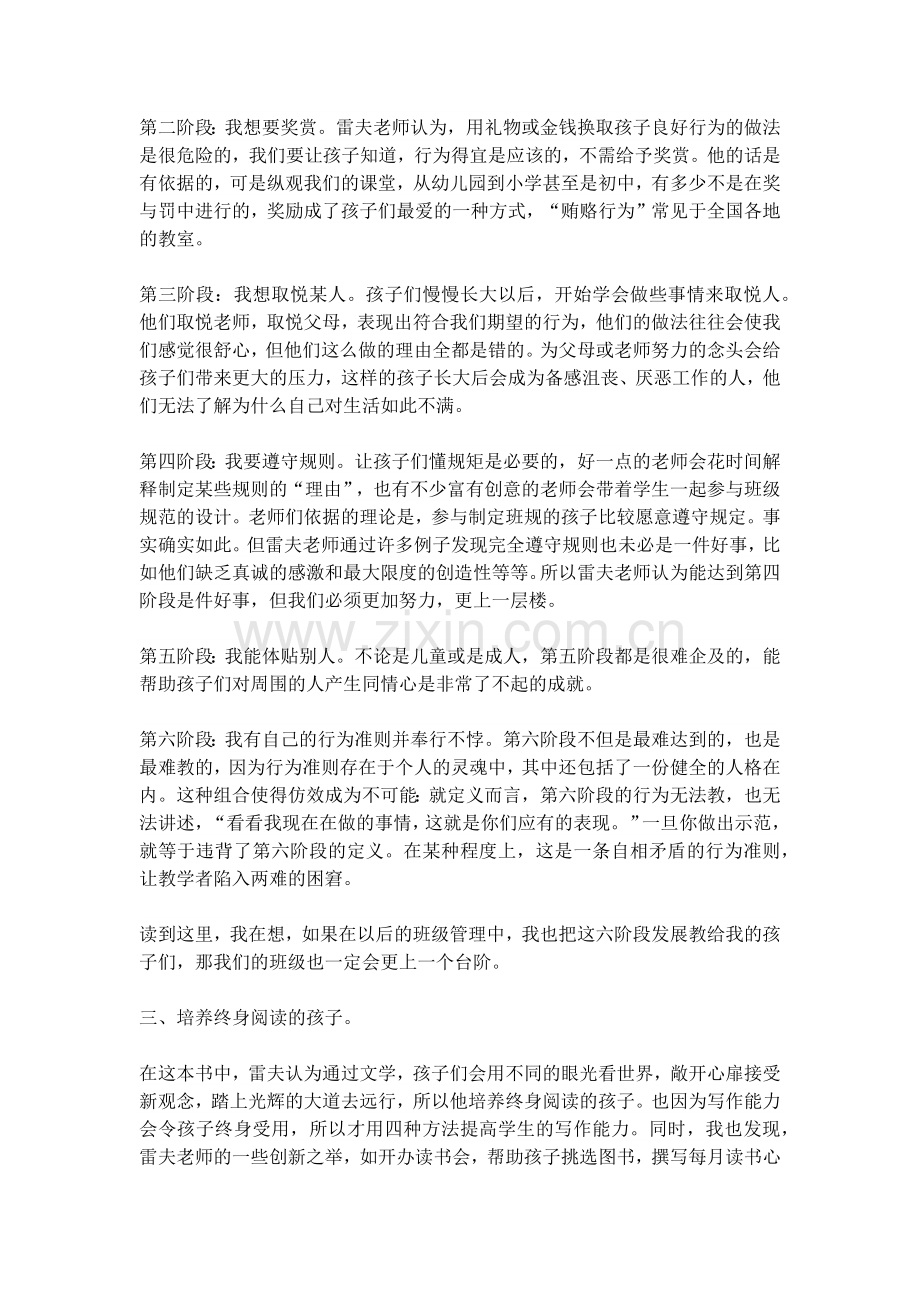 第二阶段：我想要奖赏。雷夫老师认为，用礼物或金钱换取孩子良好行为的做法是很危险的，我们要让孩子知道，行为得宜是应该的，不需给予奖赏。他的话是有依据的，可是纵观我们的课堂，从幼儿园到小学甚至是初中，有多少不是在奖与罚中进行的，奖励成了孩子们最爱的一种方式，“贿赂行为”常见于全国各地的教室。

第三阶段：我想取悦某人。孩子们慢慢长大以后，开始学会做些事情来取悦人。他们取悦老师，取悦父母，表现出符合我们期望的行为，他们的做法往往会使我们感觉很舒心，但他们这么做的理由全都是错的。为父母或老师努力的念头会给孩子们带来更大的压力，这样的孩子长大后会成为备感沮丧、厌恶工作的人，他们无法了解为什么自己对生活如此不满。

第四阶段：我要遵守规则。让孩子们懂规矩是必要的，好一点的老师会花时间解释制定某些规则的“理由”，也有不少富有创意的老师会带着学生一起参与班级规范的设计。老师们依据的理论是，参与制定班规的孩子比较愿意遵守规定。事实确实如此。但雷夫老师通过许多例子发现完全遵守规则也未必是一件好事，比如他们缺乏真诚的感激和最大限度的创造性等等。所以雷夫老师认为能达到第四阶段是件好事，但我们必须更加努力，更上一层楼。

第五阶段：我能体贴别人。不论是儿童或是成人，第五阶段都是很难企及的，能帮助孩子们对周围的人产生同情心是非常了不起的成就。

第六阶段：我有自己的行为准则并奉行不悖。第六阶段不但是最难达到的，也是最难教的，因为行为准则存在于个人的灵魂中，其中还包括了一份健全的人格在内。这种组合使得仿效成为不可能：就定义而言，第六阶段的行为无法教，也无法讲述，“看看我现在在做的事情，这就是你们应有的表现。”一旦你做出示范，就等于违背了第六阶段的定义。在某种程度上，这是一条自相矛盾的行为准则，让教学者陷入两难的困窘。

读到这里，我在想，如果在以后的班级管理中，我也把这六阶段发展教给我的孩子们，那我们的班级也一定会更上一个台阶。

三、培养终身阅读的孩子。

在这本书中，雷夫认为通过文学，孩子们会用不同的眼光看世界，敞开心扉接受新观念，踏上光辉的大道去远行，所以他培养终身阅读的孩子。也因为写作能力会令孩子终身受用，所以才用四种方法提高学生的写作能力。同时，我也发现，雷夫老师的一些创新之举，如开办读书会，帮助孩子挑选图书，撰写每月读书心

www.zixin.com.cn